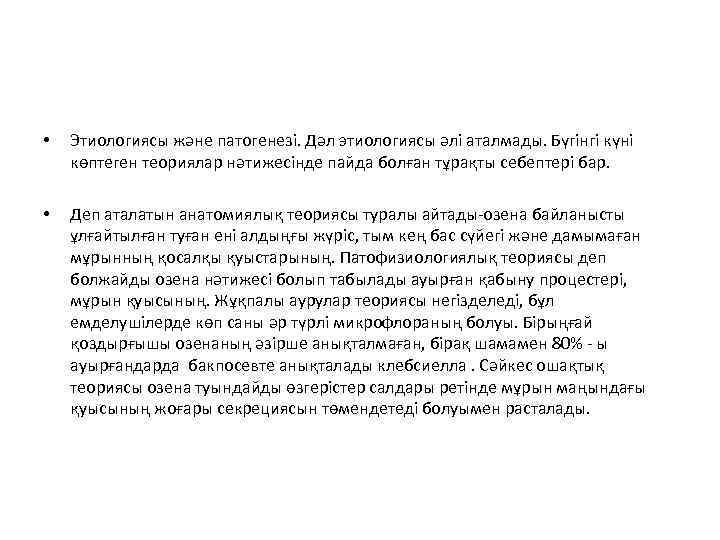 • Этиологиясы және патогенезі. Дәл этиологиясы әлі аталмады. Бүгінгі күні көптеген теориялар нәтижесінде пайда болған тұрақты себептері бар.

• Деп аталатын анатомиялық теориясы туралы айтады-озена байланысты ұлғайтылған туған ені алдыңғы жүріс, тым кең бас сүйегі және дамымаған мұрынның қосалқы қуыстарының. Патофизиологиялық теориясы деп болжайды озена нәтижесі болып табылады ауырған қабыну процестері, мұрын қуысының. Жұқпалы аурулар теориясы негізделеді, бұл емделушілерде көп саны әр түрлі микрофлораның болуы. Бірыңғай қоздырғышы озенаның әзірше анықталмаған, бірақ шамамен 80% - ы ауырғандарда бакпосевте анықталады клебсиелла . Сәйкес ошақтық теориясы озена туындайды өзгерістер салдары ретінде мұрын маңындағы қуысының жоғары секрециясын төмендетеді болуымен расталады.